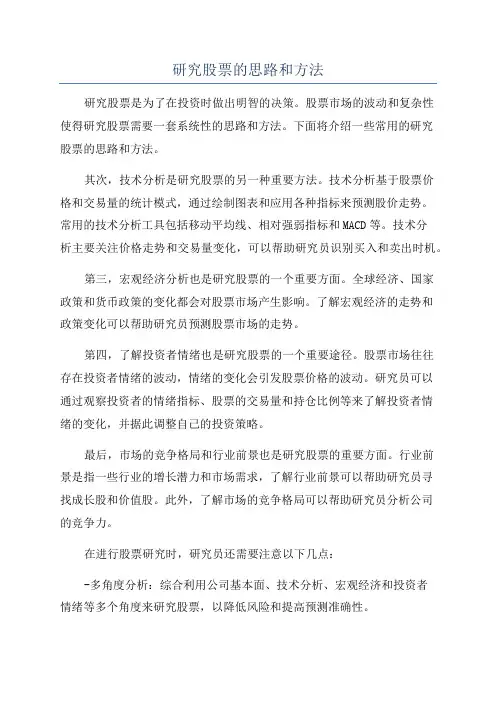 研究股票的思路和方法

研究股票是为了在投资时做出明智的决策。股票市场的波动和复杂性使得研究股票需要一套系统性的思路和方法。下面将介绍一些常用的研究股票的思路和方法。

其次，技术分析是研究股票的另一种重要方法。技术分析基于股票价格和交易量的统计模式，通过绘制图表和应用各种指标来预测股价走势。常用的技术分析工具包括移动平均线、相对强弱指标和MACD等。技术分析主要关注价格走势和交易量变化，可以帮助研究员识别买入和卖出时机。

第三，宏观经济分析也是研究股票的一个重要方面。全球经济、国家政策和货币政策的变化都会对股票市场产生影响。了解宏观经济的走势和政策变化可以帮助研究员预测股票市场的走势。

第四，了解投资者情绪也是研究股票的一个重要途径。股票市场往往存在投资者情绪的波动，情绪的变化会引发股票价格的波动。研究员可以通过观察投资者的情绪指标、股票的交易量和持仓比例等来了解投资者情绪的变化，并据此调整自己的投资策略。

最后，市场的竞争格局和行业前景也是研究股票的重要方面。行业前景是指一些行业的增长潜力和市场需求，了解行业前景可以帮助研究员寻找成长股和价值股。此外，了解市场的竞争格局可以帮助研究员分析公司的竞争力。

在进行股票研究时，研究员还需要注意以下几点：

-多角度分析：综合利用公司基本面、技术分析、宏观经济和投资者情绪等多个角度来研究股票，以降低风险和提高预测准确性。